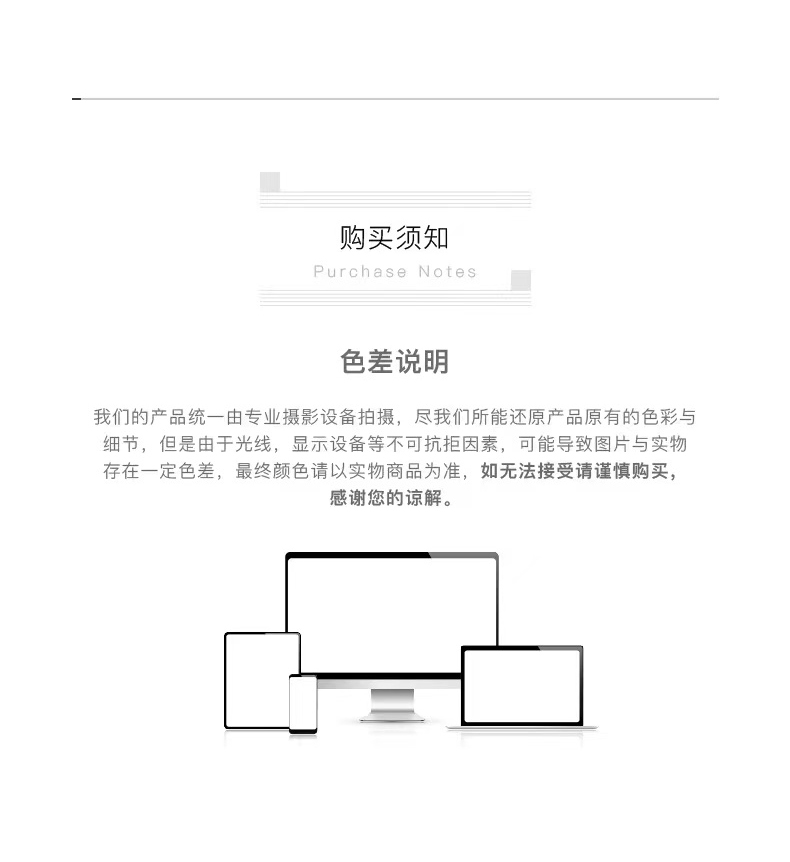 购买须知

Purchase Notes

色差说明

我们的产品统一由专业摄影设备拍摄，尽我们所能还原产品原有的色彩与细节，但是由于光线，显示设备等不可抗拒因素，可能导致图片与实物存在一定色差，最终颜色请以实物商品为准，如无法接受请谨慎购买，感谢您的谅解。